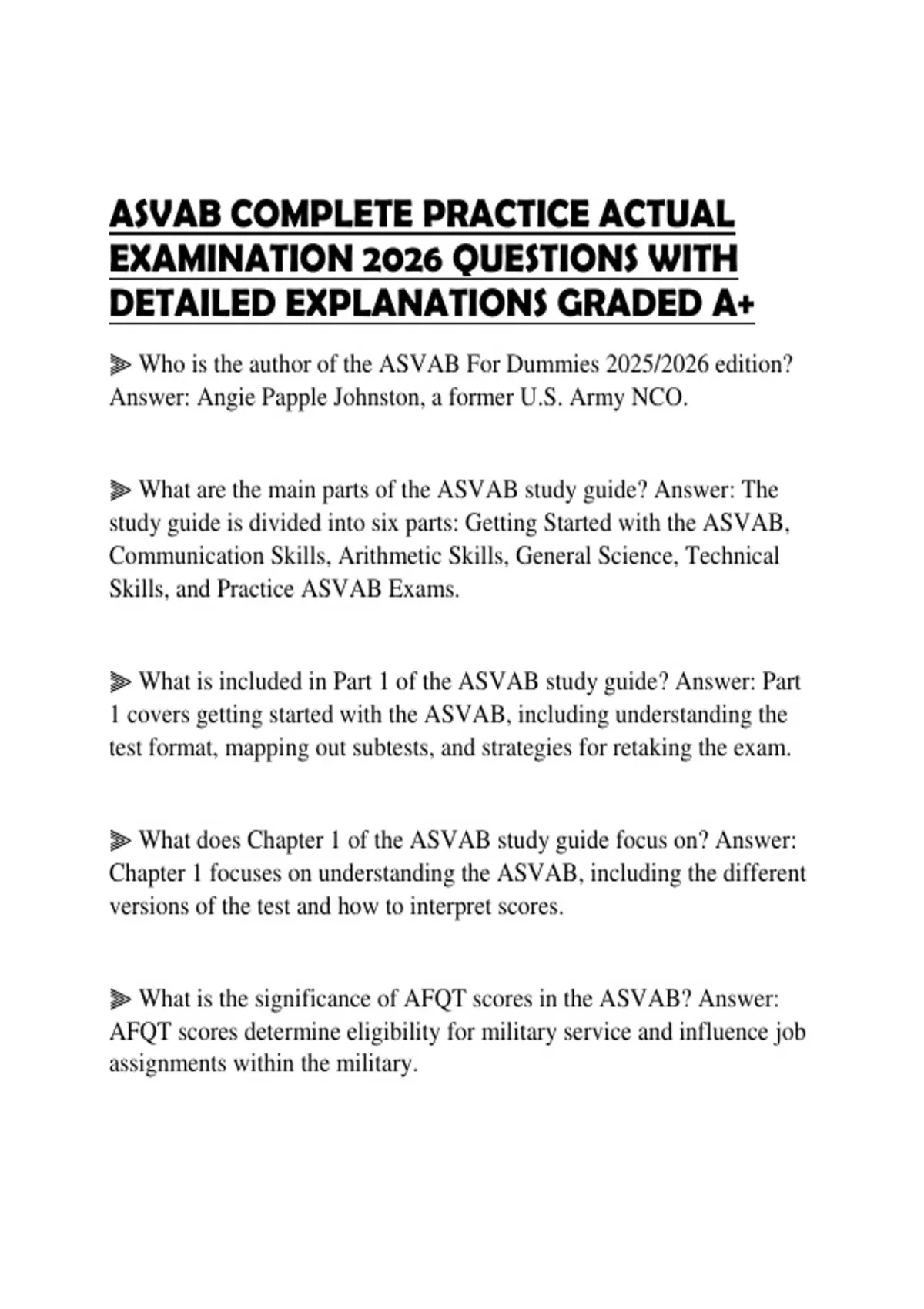 ASVAB COMPLETE PRACTICE ACTUAL EXAMINATION 2026 QUESTIONS WITH DETAILED EXPLANATIONS GRADED A+

⫸ Who is the author of the ASVAB For Dummies 2025/2026 edition? Answer: Angie Papple Johnston, a former U.S. Army NCO.

⫸ What are the main parts of the ASVAB study guide? Answer: The study guide is divided into six parts: Getting Started with the ASVAB, Communication Skills, Arithmetic Skills, General Science, Technical Skills, and Practice ASVAB Exams.

⫸ What is included in Part 1 of the ASVAB study guide? Answer: Part 1 covers getting started with the ASVAB, including understanding the test format, mapping out subtests, and strategies for retaking the exam.

⫸ What does Chapter 1 of the ASVAB study guide focus on? Answer: Chapter 1 focuses on understanding the ASVAB, including the different versions of the test and how to interpret scores.

⫸ What is the significance of AFQT scores in the ASVAB? Answer: AFQT scores determine eligibility for military service and influence job assignments within the military.